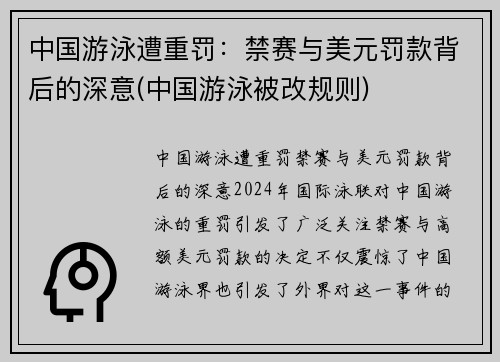 中国游泳遭重罚：禁赛与美元罚款背后的深意(中国游泳被改规则)

中国游泳遭重罚禁赛与美元罚款背后的深意2024年国际泳联对中国游泳的重罚引发了广泛关注禁赛与高额美元罚款的决定不仅震惊了中国游泳界也引发了外界对这一事件的